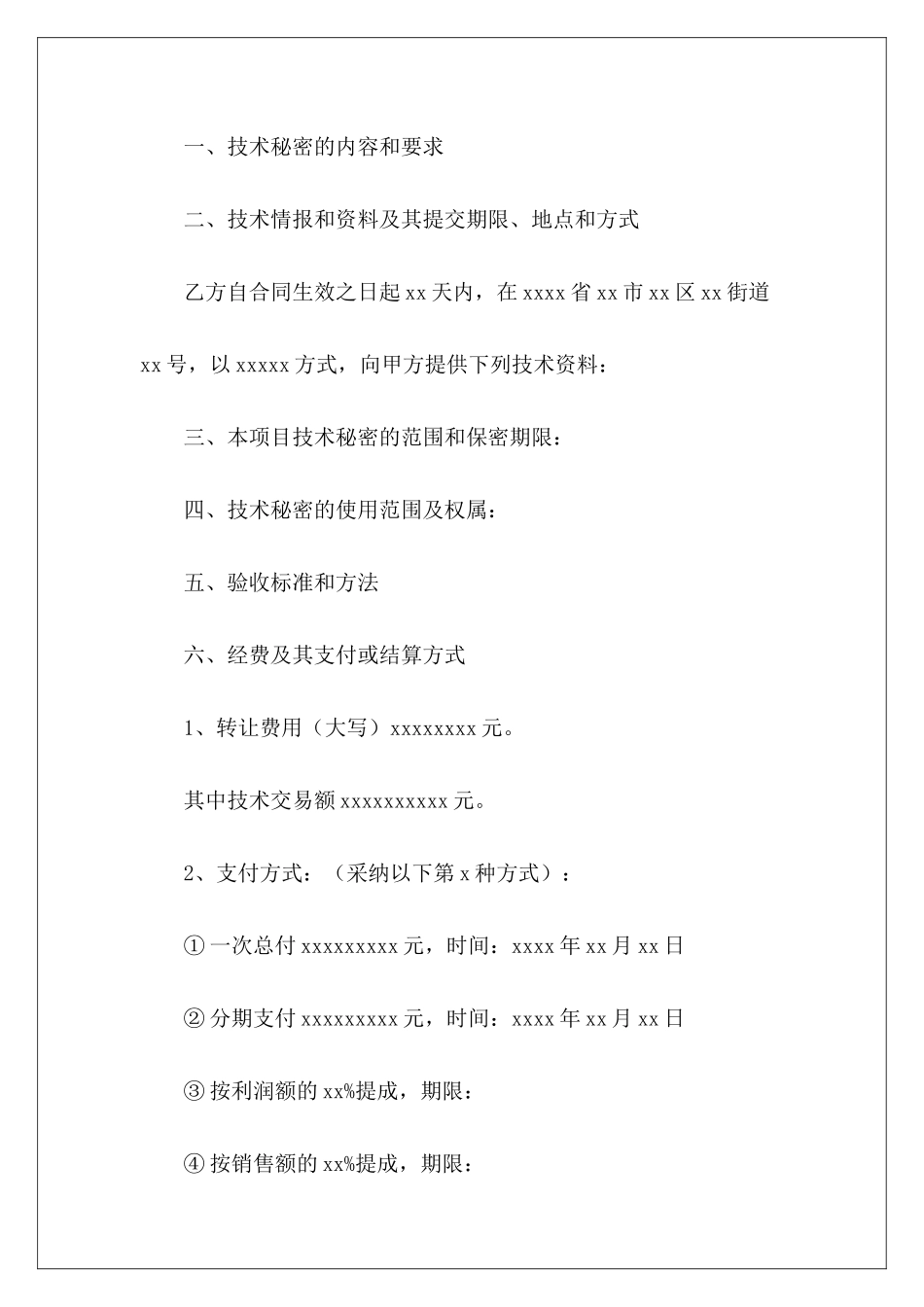 一、技术秘密的内容和要求

二、技术情报和资料及其提交期限、地点和方式

乙方自合同生效之日起 xx 天内，在 xxxx 省 xx 市 xx 区 xx 街道 xx 号，以 xxxxx 方式，向甲方提供下列技术资料：

三、本项目技术秘密的范围和保密期限：

四、技术秘密的使用范围及权属：

五、验收标准和方法

六、经费及其支付或结算方式

1、转让费用（大写）xxxxxxxx 元。

其中技术交易额 xxxxxxxxxx 元。

2、支付方式：（采纳以下第 x 种方式）：

① 一次总付 xxxxxxxxx 元，时间：xxxx 年 xx 月 xx 日

② 分期支付 xxxxxxxxx 元，时间：xxxx 年 xx 月 xx 日

③ 按利润额的 xx%提成，期限：

④ 按销售额的 xx%提成，期限：